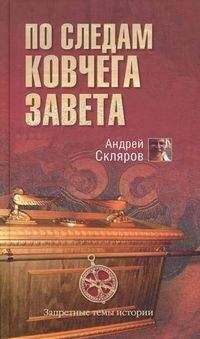 ПО СЛЕДАМ
КОВЧЕГА
ЗАВЕТА

Андрей
Скляров

Запретные темы истории